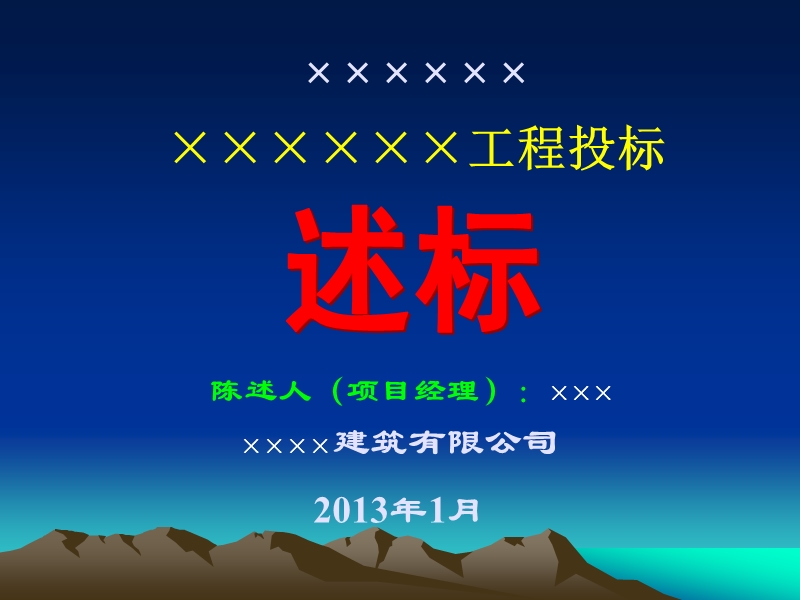 ××××××

××××××工程投标

述标

陈述人（项目经理）：×××

××××建筑有限公司

2013年1月